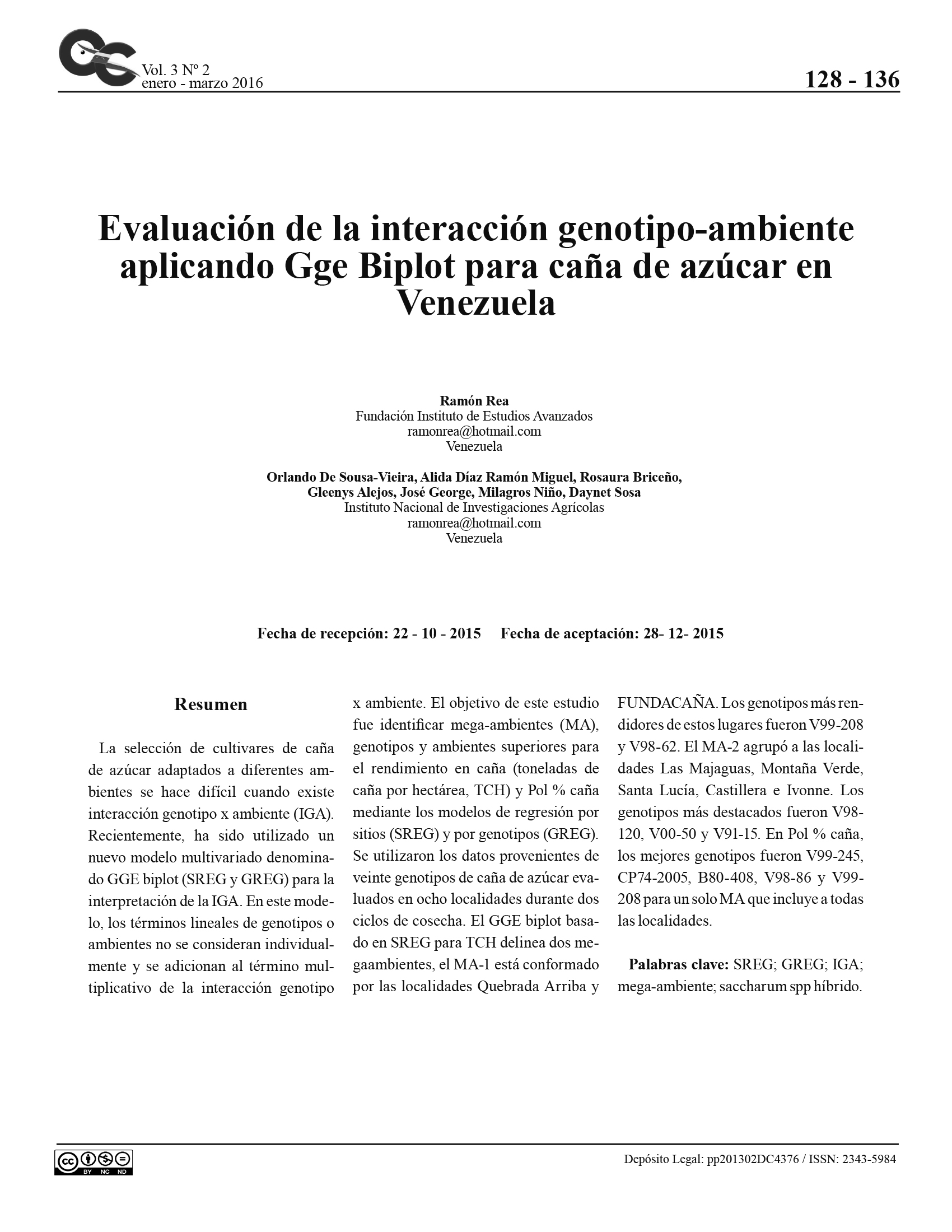 Vol. 3 Nº 2
enero - marzo 2016

128 - 136

Evaluación de la interacción genotipo-ambiente aplicando Gge Biplot para caña de azúcar en Venezuela

Ramón Rea
Fundación Instituto de Estudios Avanzados
ramonrea@hotmail.com
Venezuela

Orlando De Sousa-Vieira, Alida Díaz Ramón Miguel, Rosaura Briceño, Gleenys Alejos, José George, Milagros Niño, Daynet Sosa
Instituto Nacional de Investigaciones Agrícolas
ramonrea@hotmail.com
Venezuela

Fecha de recepción: 22 - 10 - 2015 Fecha de aceptación: 28- 12- 2015

Resumen

La selección de cultivares de caña de azúcar adaptados a diferentes ambientes se hace difícil cuando existe interacción genotipo x ambiente (IGA). Recientemente, ha sido utilizado un nuevo modelo multivariado denominado GGE biplot (SREG y GREG) para la interpretación de la IGA. En este modelo, los términos lineales de genotipos o ambientes no se consideran individualmente y se adicionan al término multiplicativo de la interacción genotipo x ambiente. El objetivo de este estudio fue identificar mega-ambientes (MA), genotipos y ambientes superiores para el rendimiento en caña (toneladas de caña por hectárea, TCH) y Pol % caña mediante los modelos de regresión por sitios (SREG) y por genotipos (GREG). Se utilizaron los datos provenientes de veinte genotipos de caña de azúcar evaluados en ocho localidades durante dos ciclos de cosecha. El GGE biplot basado en SREG para TCH delinea dos megaambientes, el MA-1 está conformado por las localidades Quebrada Arriba y FUNDACAÑA. Los genotipos más rendidores de estos lugares fueron V99-208 y V98-62. El MA-2 agrupó a las localidades Las Majaguas, Montaña Verde, Santa Lucía, Castillera e Ivonne. Los genotipos más destacados fueron V98-120, V00-50 y V91-15. En Pol % caña, los mejores genotipos fueron V99-245, CP74-2005, B80-408, V98-86 y V99-208 para un solo MA que incluye a todas las localidades.

Palabras clave: SREG; GREG; IGA; mega-ambiente; saccharum spp híbrido.

BY NC ND

Depósito Legal: pp201302DC4376 / ISSN: 2343-5984